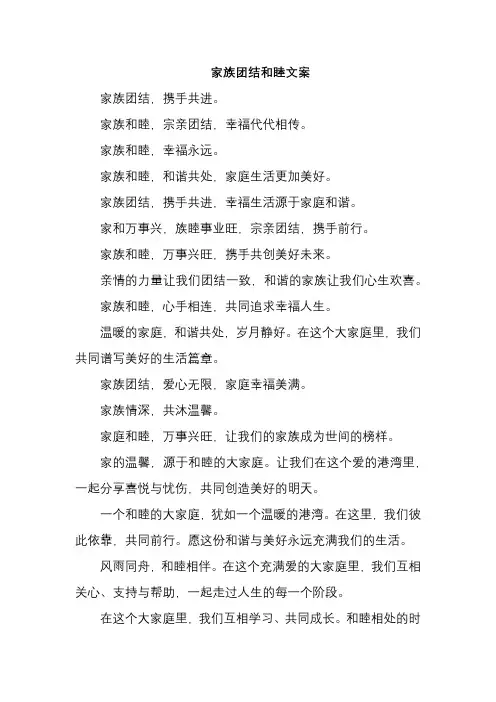 家族团结和睦文案

家族团结，携手共进。

家族和睦，宗亲团结，幸福代代相传。

家族和睦，幸福永远。

家族和睦，和谐共处，家庭生活更加美好。

家族团结，携手共进，幸福生活源于家庭和谐。

家和万事兴，族睦事业旺，宗亲团结，携手前行。

家族和睦，万事兴旺，携手共创美好未来。

亲情的力量让我们团结一致，和谐的家族让我们心生欢喜。

家族和睦，心手相连，共同追求幸福人生。

温暖的家庭，和谐共处，岁月静好。在这个大家庭里，我们共同谱写美好的生活篇章。

家族团结，爱心无限，家庭幸福美满。

家族情深，共沐温馨。

家庭和睦，万事兴旺，让我们的家族成为世间的榜样。

家的温馨，源于和睦的大家庭。让我们在这个爱的港湾里，一起分享喜悦与忧伤，共同创造美好的明天。

一个和睦的大家庭，犹如一个温暖的港湾。在这里，我们彼此依靠，共同前行。愿这份和谐与美好永远充满我们的生活。

风雨同舟，和睦相伴。在这个充满爱的大家庭里，我们互相关心、支持与帮助，一起走过人生的每一个阶段。

在这个大家庭里，我们互相学习、共同成长。和睦相处的时